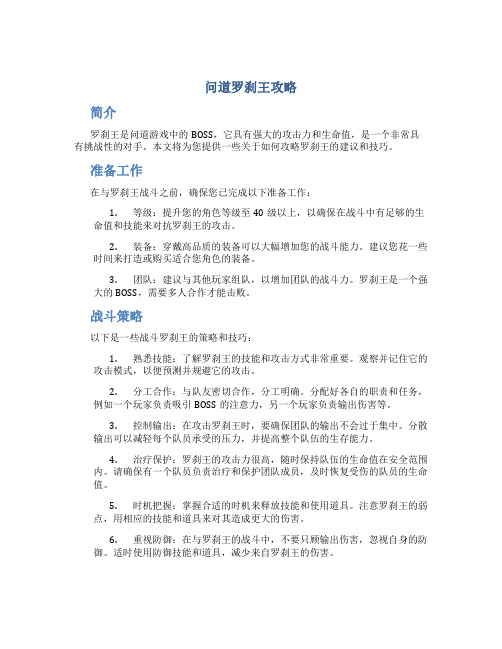 问道罗刹王攻略

简介

罗刹王是问道游戏中的 BOSS，它具有强大的攻击力和生命值，是一个非常具有挑战性的对手。本文将为您提供一些关于如何攻略罗刹王的建议和技巧。

准备工作

在与罗刹王战斗之前，确保您已完成以下准备工作：

1. 等级：提升您的角色等级至 40 级以上，以确保在战斗中有足够的生命值和技能来对抗罗刹王的攻击。

2. 装备：穿戴高品质的装备可以大幅增加您的战斗能力。建议您花一些时间来打造或购买适合您角色的装备。

3. 团队：建议与其他玩家组队，以增加团队的战斗力。罗刹王是一个强大的 BOSS，需要多人合作才能击败。

战斗策略

以下是一些战斗罗刹王的策略和技巧：

1. 熟悉技能：了解罗刹王的技能和攻击方式非常重要。观察并记住它的攻击模式，以便预测并规避它的攻击。

2. 分工合作：与队友密切合作，分工明确。分配好各自的职责和任务，例如一个玩家负责吸引 BOSS 的注意力，另一个玩家负责输出伤害等。

3. 控制输出：在攻击罗刹王时，要确保团队的输出不会过于集中。分散输出可以减轻每个队员承受的压力，并提高整个队伍的生存能力。

4. 治疗保护：罗刹王的攻击力很高，随时保持队伍的生命值在安全范围内。请确保有一个队员负责治疗和保护团队成员，及时恢复受伤的队员的生命值。

5. 时机把握：掌握合适的时机来释放技能和使用道具。注意罗刹王的弱点，用相应的技能和道具来对其造成更大的伤害。

6. 重视防御：在与罗刹王的战斗中，不要只顾输出伤害，忽视自身的防御。适时使用防御技能和道具，减少来自罗刹王的伤害。